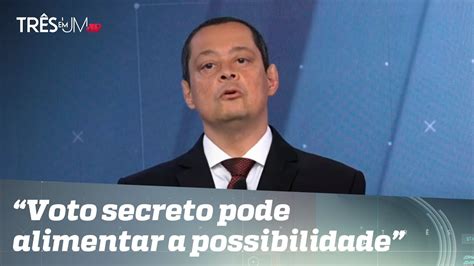 TRÊS EM UM

“Voto secreto pode alimentar a possibilidade”